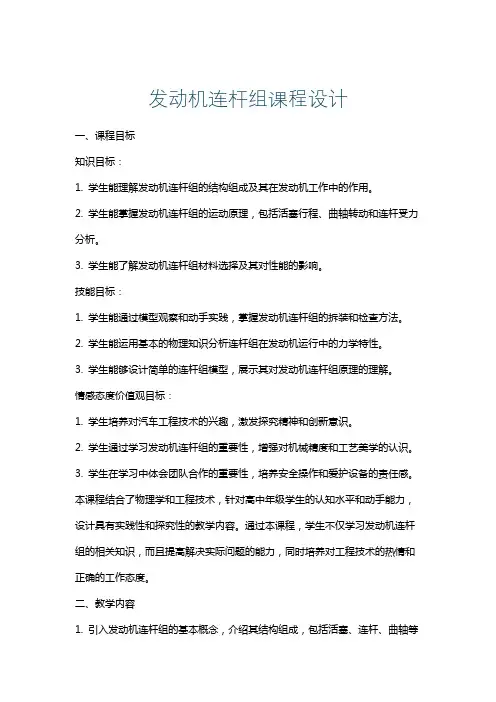 发动机连杆组课程设计

一、课程目标

知识目标：

1. 学生能理解发动机连杆组的结构组成及其在发动机工作中的作用。

2. 学生能掌握发动机连杆组的运动原理，包括活塞行程、曲轴转动和连杆受力分析。

3. 学生能了解发动机连杆组材料选择及其对性能的影响。

技能目标：

1. 学生能通过模型观察和动手实践，掌握发动机连杆组的拆装和检查方法。

2. 学生能运用基本的物理知识分析连杆组在发动机运行中的力学特性。

3. 学生能够设计简单的连杆组模型，展示其对发动机连杆组原理的理解。

情感态度价值观目标：

1. 学生培养对汽车工程技术的兴趣，激发探究精神和创新意识。

2. 学生通过学习发动机连杆组的重要性，增强对机械精度和工艺美学的认识。

3. 学生在学习中体会团队合作的重要性，培养安全操作和爱护设备的责任感。

本课程结合了物理学和工程技术，针对高中年级学生的认知水平和动手能力，设计具有实践性和探究性的教学内容。通过本课程，学生不仅学习发动机连杆组的相关知识，而且提高解决实际问题的能力，同时培养对工程技术的热情和正确的工作态度。

二、教学内容

1. 引入发动机连杆组的基本概念，介绍其结构组成，包括活塞、连杆、曲轴等